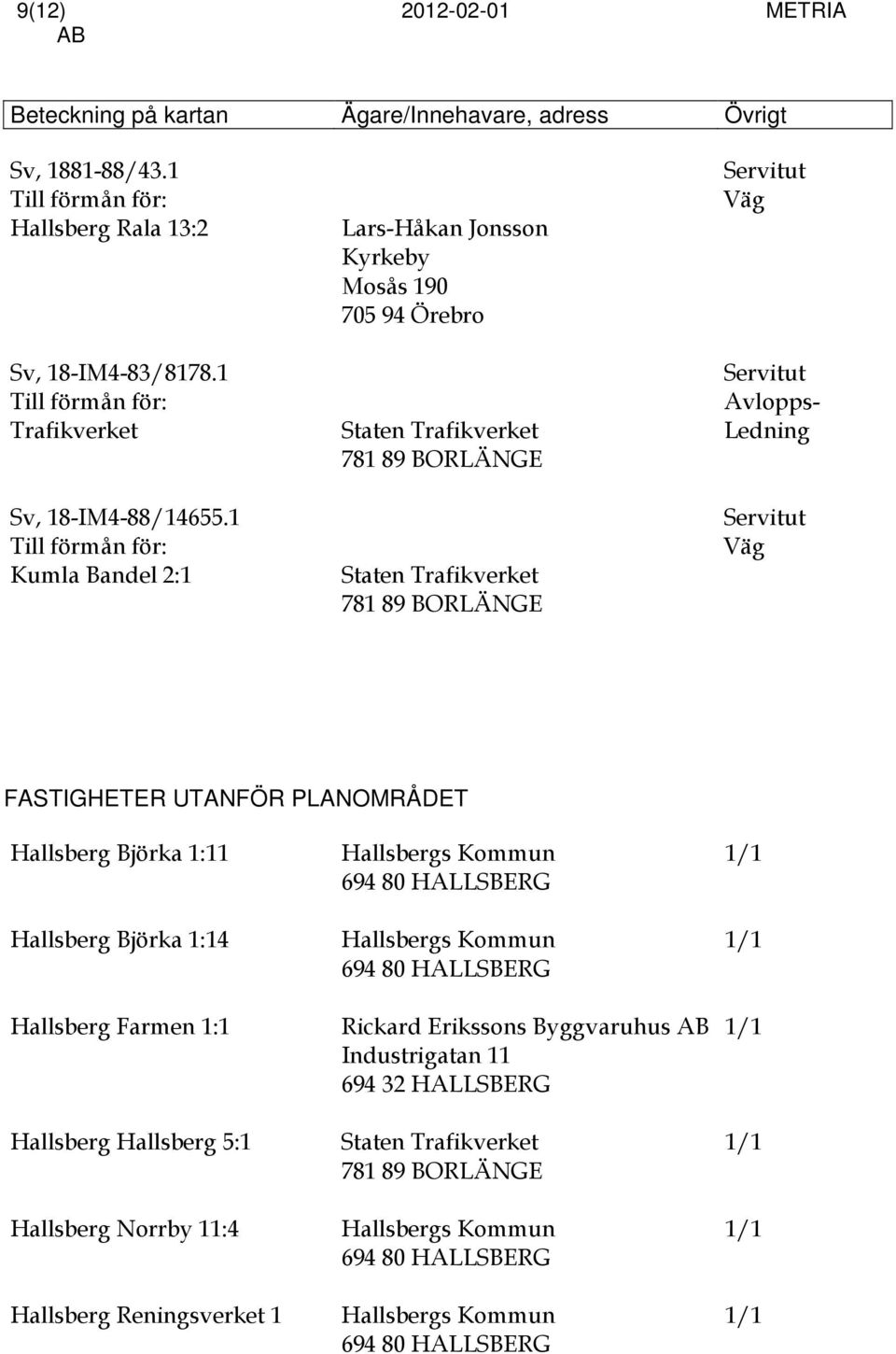 9(12) 2012-02-01 METRIA AB

| Beteckning på kartan | Ägare/Innehavare, adress | Övrigt |
|---|---|---|
| Sv, 1881-88/43.1 Till förmån för: Hallsberg Rala 13:2 | Lars-Håkan Jonsson Kyrkeby Mosås 190 705 94 Örebro | Servitut Väg |
| Sv, 18-IM4-83/8178.1 Till förmån för: Trafikverket | Staten Trafikverket 781 89 BORLÄNGE | Servitut Avlopps-Ledning |
| Sv, 18-IM4-88/14655.1 Till förmån för: Kumla Bandel 2:1 | Staten Trafikverket 781 89 BORLÄNGE | Servitut Väg |

FASTIGHETER UTANFÖR PLANOMRÅDET

| | | |
|---|---|---|
| Hallsberg Björka 1:11 | Hallsbergs Kommun 694 80 HALLSBERG | 1/1 |
| Hallsberg Björka 1:14 | Hallsbergs Kommun 694 80 HALLSBERG | 1/1 |
| Hallsberg Farmen 1:1 | Rickard Erikssons Byggvaruhus AB Industrigatan 11 694 32 HALLSBERG | 1/1 |
| Hallsberg Hallsberg 5:1 | Staten Trafikverket 781 89 BORLÄNGE | 1/1 |
| Hallsberg Norrby 11:4 | Hallsbergs Kommun 694 80 HALLSBERG | 1/1 |
| Hallsberg Reningsverket 1 | Hallsbergs Kommun 694 80 HALLSBERG | 1/1 |